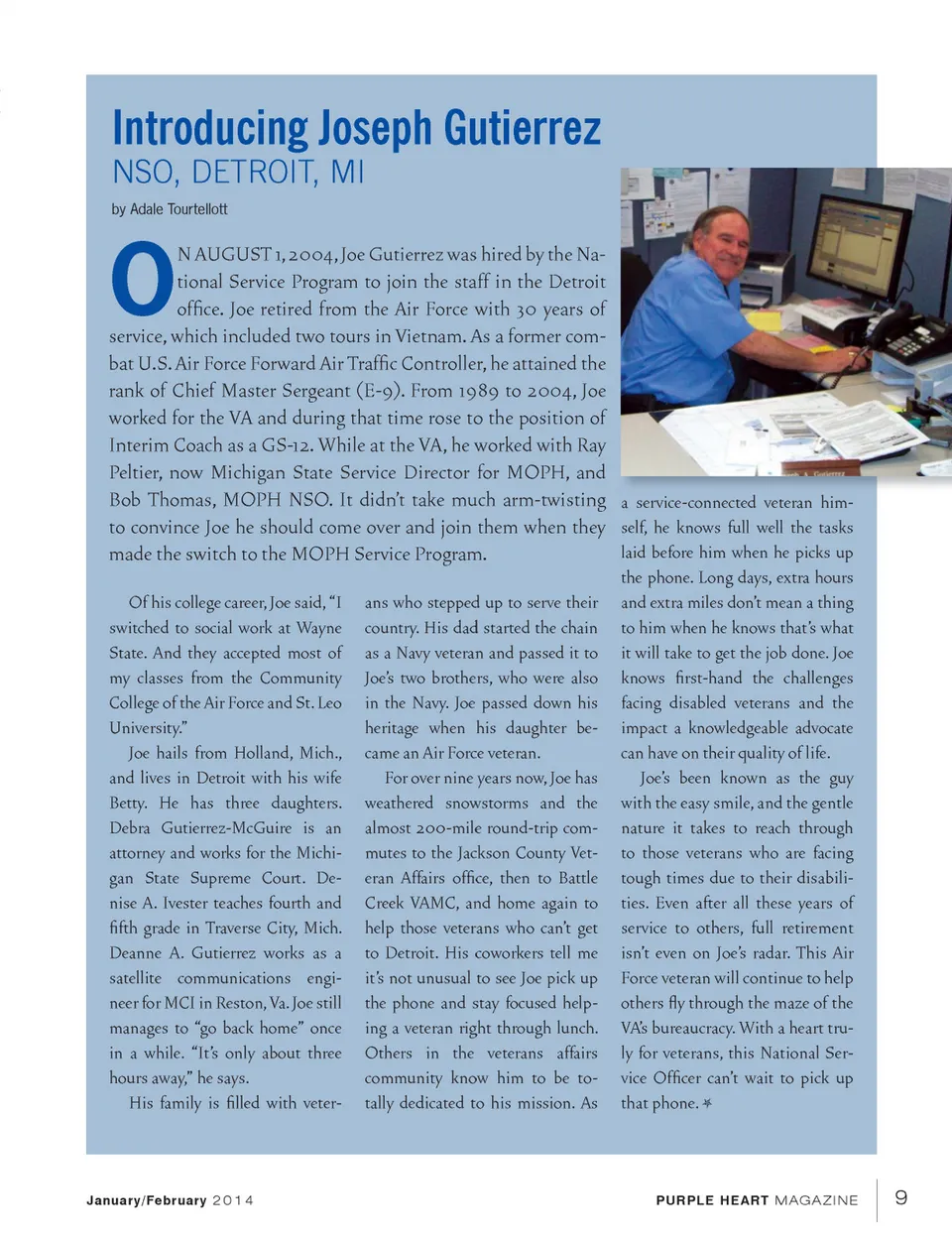 Introducing Joseph Gutierrez
NSO, DETROIT, MI

by Adale Tourtellott

ON AUGUST 1, 2004, Joe Gutierrez was hired by the National Service Program to join the staff in the Detroit office. Joe retired from the Air Force with 30 years of service, which included two tours in Vietnam. As a former combat U.S. Air Force Forward Air Traffic Controller, he attained the rank of Chief Master Sergeant (E-9). From 1989 to 2004, Joe worked for the VA and during that time rose to the position of Interim Coach as a GS-12. While at the VA, he worked with Ray Peltier, now Michigan State Service Director for MOPH, and Bob Thomas, MOPH NSO. It didn't take much arm-twisting to convince Joe he should come over and join them when they made the switch to the MOPH Service Program.

Of his college career, Joe said, "I switched to social work at Wayne State. And they accepted most of my classes from the Community College of the Air Force and St. Leo University."

Joe hails from Holland, Mich., and lives in Detroit with his wife Betty. He has three daughters. Debra Gutierrez-McGuire is an attorney and works for the Michigan State Supreme Court. Denise A. Ivester teaches fourth and fifth grade in Traverse City, Mich. Deanne A. Gutierrez works as a satellite communications engineer for MCI in Reston, Va. Joe still manages to "go back home" once in a while. "It's only about three hours away," he says.

His family is filled with veterans who stepped up to serve their country. His dad started the chain as a Navy veteran and passed it to Joe's two brothers, who were also in the Navy. Joe passed down his heritage when his daughter became an Air Force veteran.

For over nine years now, Joe has weathered snowstorms and the almost 200-mile round-trip commutes to the Jackson County Veteran Affairs office, then to Battle Creek VAMC, and home again to help those veterans who can't get to Detroit. His coworkers tell me it's not unusual to see Joe pick up the phone and stay focused helping a veteran right through lunch. Others in the veterans affairs community know him to be totally dedicated to his mission. As a service-connected veteran himself, he knows full well the tasks laid before him when he picks up the phone. Long days, extra hours and extra miles don't mean a thing to him when he knows that's what it will take to get the job done. Joe knows first-hand the challenges facing disabled veterans and the impact a knowledgeable advocate can have on their quality of life.

Joe's been known as the guy with the easy smile, and the gentle nature it takes to reach through to those veterans who are facing tough times due to their disabilities. Even after all these years of service to others, full retirement isn't even on Joe's radar. This Air Force veteran will continue to help others fly through the maze of the VA's bureaucracy. With a heart truly for veterans, this National Service Officer can't wait to pick up that phone.

January/February 2014 PURPLE HEART MAGAZINE 9